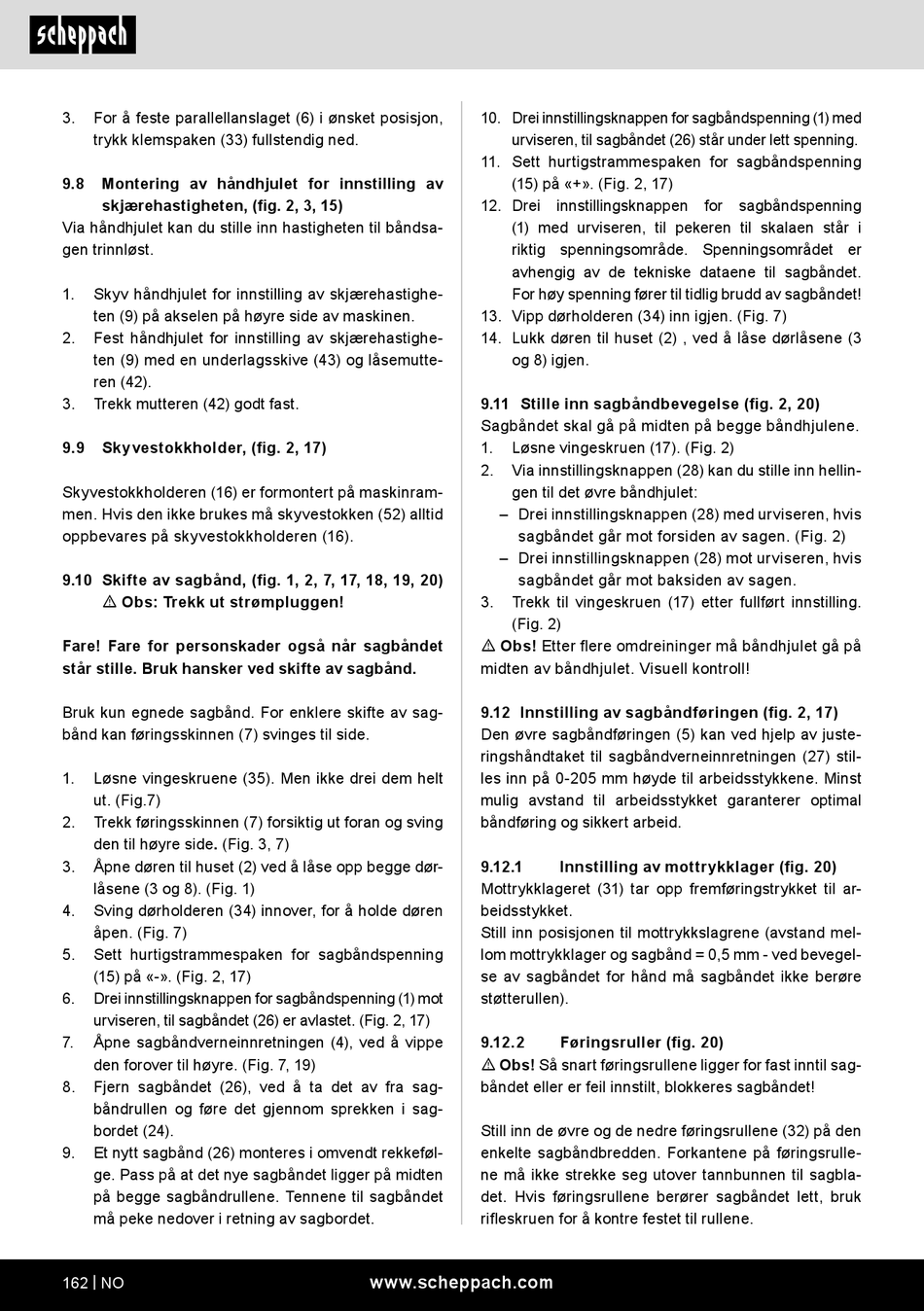 scheppach

3. For å feste parallellanslaget (6) i ønsket posisjon, trykk klemspaken (33) fullstendig ned.

9.8 Montering av håndhjulet for innstilling av skjærehastigheten, (fig. 2, 3, 15)
Via håndhjulet kan du stille inn hastigheten til båndsagen trinnløst.

1. Skyv håndhjulet for innstilling av skjærehastigheten (9) på akselen på høyre side av maskinen.
2. Fest håndhjulet for innstilling av skjærehastigheten (9) med en underlagsskive (43) og låsemutteren (42).
3. Trekk mutteren (42) godt fast.

9.9 Skyvestokkholder, (fig. 2, 17)

Skyvestokkholderen (16) er formontert på maskinrammen. Hvis den ikke brukes må skyvestokken (52) alltid oppbevares på skyvestokkholderen (16).

9.10 Skifte av sagbånd, (fig. 1, 2, 7, 17, 18, 19, 20)
⚠ Obs: Trekk ut strømpluggen!

Fare! Fare for personskader også når sagbåndet står stille. Bruk hansker ved skifte av sagbånd.

Bruk kun egnede sagbånd. For enklere skifte av sagbånd kan føringsskinnen (7) svinges til side.

1. Løsne vingeskruene (35). Men ikke drei dem helt ut. (Fig.7)
2. Trekk føringsskinnen (7) forsiktig ut foran og sving den til høyre side. (Fig. 3, 7)
3. Åpne døren til huset (2) ved å låse opp begge dørlåsene (3 og 8). (Fig. 1)
4. Sving dørholderen (34) innover, for å holde døren åpen. (Fig. 7)
5. Sett hurtigstrammespaken for sagbåndspenning (15) på «-». (Fig. 2, 17)
6. Drei innstillingsknappen for sagbåndspenning (1) mot urviseren, til sagbåndet (26) er avlastet. (Fig. 2, 17)
7. Åpne sagbåndverneinnretningen (4), ved å vippe den forover til høyre. (Fig. 7, 19)
8. Fjern sagbåndet (26), ved å ta det av fra sagbåndrullen og føre det gjennom sprekken i sagbordet (24).
9. Et nytt sagbånd (26) monteres i omvendt rekkefølge. Pass på at det nye sagbåndet ligger på midten på begge sagbåndrullene. Tennene til sagbåndet må peke nedover i retning av sagbordet.

10. Drei innstillingsknappen for sagbåndspenning (1) med urviseren, til sagbåndet (26) står under lett spenning.
11. Sett hurtigstrammespaken for sagbåndspenning (15) på «+». (Fig. 2, 17)
12. Drei innstillingsknappen for sagbåndspenning (1) med urviseren, til pekeren til skalaen står i riktig spenningsområde. Spenningsområdet er avhengig av de tekniske dataene til sagbåndet. For høy spenning fører til tidlig brudd av sagbåndet!
13. Vipp dørholderen (34) inn igjen. (Fig. 7)
14. Lukk døren til huset (2) , ved å låse dørlåsene (3 og 8) igjen.

9.11 Stille inn sagbåndbevegelse (fig. 2, 20)
Sagbåndet skal gå på midten på begge båndhjulene.
1. Løsne vingeskruen (17). (Fig. 2)
2. Via innstillingsknappen (28) kan du stille inn hellingen til det øvre båndhjulet:
– Drei innstillingsknappen (28) med urviseren, hvis sagbåndet går mot forsiden av sagen. (Fig. 2)
– Drei innstillingsknappen (28) mot urviseren, hvis sagbåndet går mot baksiden av sagen.
3. Trekk til vingeskruen (17) etter fullført innstilling. (Fig. 2)
⚠ Obs! Etter flere omdreininger må båndhjulet gå på midten av båndhjulet. Visuell kontroll!

9.12 Innstilling av sagbåndføringen (fig. 2, 17)
Den øvre sagbåndføringen (5) kan ved hjelp av justeringshåndtaket til sagbåndverneinnretningen (27) stilles inn på 0-205 mm høyde til arbeidsstykkene. Minst mulig avstand til arbeidsstykket garanterer optimal båndføring og sikkert arbeid.

9.12.1 Innstilling av mottrykklager (fig. 20)
Mottrykklageret (31) tar opp fremføringstrykket til arbeidsstykket.
Still inn posisjonen til mottrykkslagrene (avstand mellom mottrykklager og sagbånd = 0,5 mm - ved bevegelse av sagbåndet for hånd må sagbåndet ikke berøre støtterullen).

9.12.2 Føringsruller (fig. 20)
⚠ Obs! Så snart føringsrullene ligger for fast inntil sagbåndet eller er feil innstilt, blokkeres sagbåndet!

Still inn de øvre og de nedre føringsrullene (32) på den enkelte sagbåndbredden. Forkantene på føringsrullene må ikke strekke seg utover tannbunnen til sagbladet. Hvis føringsrullene berører sagbåndet lett, bruk rifleskruen for å kontre festet til rullene.

162 | NO www.scheppach.com